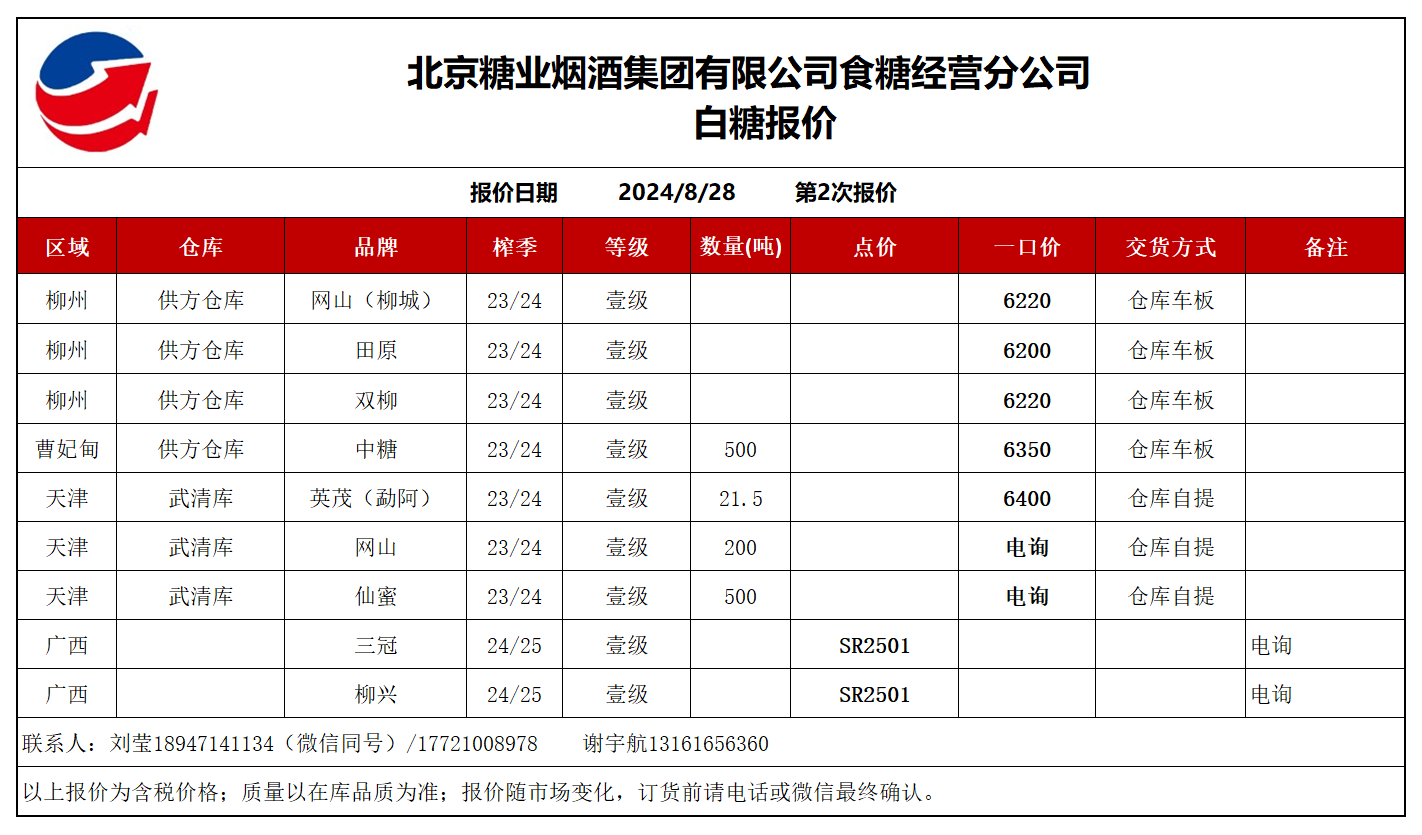 北京糖业烟酒集团有限公司食糖经营分公司
白糖报价

报价日期 2024/8/28 第2次报价

| 区域 | 仓库 | 品牌 | 榨季 | 等级 | 数量(吨) | 点价 | 一口价 | 交货方式 | 备注 |
|---|---|---|---|---|---|---|---|---|---|
| 柳州 | 供方仓库 | 网山（柳城） | 23/24 | 壹级 | | | 6220 | 仓库车板 | |
| 柳州 | 供方仓库 | 田原 | 23/24 | 壹级 | | | 6200 | 仓库车板 | |
| 柳州 | 供方仓库 | 双柳 | 23/24 | 壹级 | | | 6220 | 仓库车板 | |
| 曹妃甸 | 供方仓库 | 中糖 | 23/24 | 壹级 | 500 | | 6350 | 仓库车板 | |
| 天津 | 武清库 | 英茂（勐阿） | 23/24 | 壹级 | 21.5 | | 6400 | 仓库自提 | |
| 天津 | 武清库 | 网山 | 23/24 | 壹级 | 200 | | 电询 | 仓库自提 | |
| 天津 | 武清库 | 仙蜜 | 23/24 | 壹级 | 500 | | 电询 | 仓库自提 | |
| 广西 | | 三冠 | 24/25 | 壹级 | | SR2501 | | | 电询 |
| 广西 | | 柳兴 | 24/25 | 壹级 | | SR2501 | | | 电询 |

联系人：刘莹18947141134（微信同号）/17721008978 谢宇航13161656360

以上报价为含税价格；质量以在库品质为准；报价随市场变化，订货前请电话或微信最终确认。